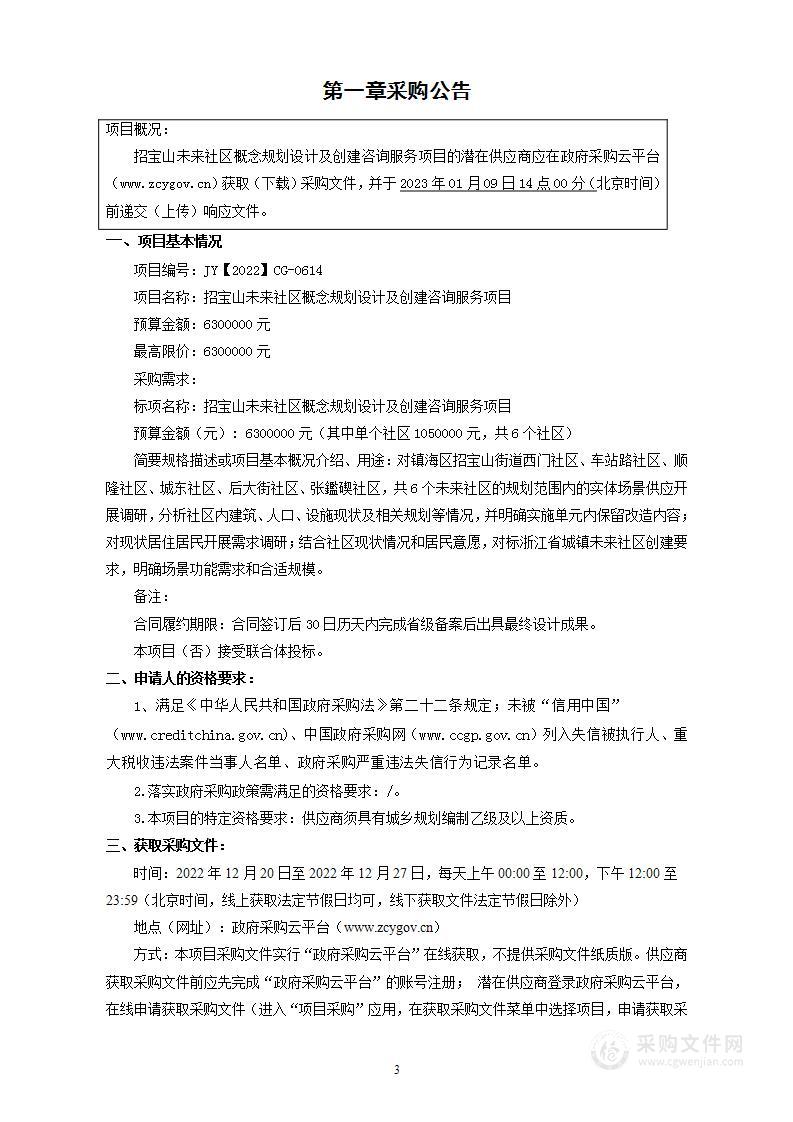 第一章采购公告

项目概况：

招宝山未来社区概念规划设计及创建咨询服务项目的潜在供应商应在政府采购云平台（www.zcygov.cn）获取（下载）采购文件，并于 2023 年 01 月 09 日 14 点 00 分（北京时间）前递交（上传）响应文件。

一、项目基本情况

项目编号：JY【2022】CG-0614

项目名称：招宝山未来社区概念规划设计及创建咨询服务项目

预算金额：6300000 元

最高限价：6300000 元

采购需求：

标项名称：招宝山未来社区概念规划设计及创建咨询服务项目

预算金额（元）：6300000 元（其中单个社区 1050000 元，共 6 个社区）

简要规格描述或项目基本概况介绍、用途：对镇海区招宝山街道西门社区、车站路社区、顺隆社区、城东社区、后大街社区、张鑑碶社区，共 6 个未来社区的规划范围内的实体场景供应开展调研，分析社区内建筑、人口、设施现状及相关规划等情况，并明确实施单元内保留改造内容；对现状居住居民开展需求调研；结合社区现状情况和居民意愿，对标浙江省城镇未来社区创建要求，明确场景功能需求和合适规模。

备注：

合同履约期限：合同签订后 30 日历天内完成省级备案后出具最终设计成果。

本项目（否）接受联合体投标。

二、申请人的资格要求：

1、满足《中华人民共和国政府采购法》第二十二条规定；未被“信用中国”（www.creditchina.gov.cn)、中国政府采购网（www.ccgp.gov.cn）列入失信被执行人、重大税收违法案件当事人名单、政府采购严重违法失信行为记录名单。

2.落实政府采购政策需满足的资格要求：/。

3.本项目的特定资格要求：供应商须具有城乡规划编制乙级及以上资质。

三、获取采购文件：

时间：2022 年 12 月 20 日至 2022 年 12 月 27 日，每天上午 00:00 至 12:00，下午 12:00 至 23:59（北京时间，线上获取法定节假日均可，线下获取文件法定节假日除外）

地点（网址）：政府采购云平台（www.zcygov.cn）

方式：本项目采购文件实行“政府采购云平台”在线获取，不提供采购文件纸质版。供应商获取采购文件前应先完成“政府采购云平台”的账号注册； 潜在供应商登录政府采购云平台，在线申请获取采购文件（进入“项目采购”应用，在获取采购文件菜单中选择项目，申请获取采

3

采购文件网
www.cgwenjian.com